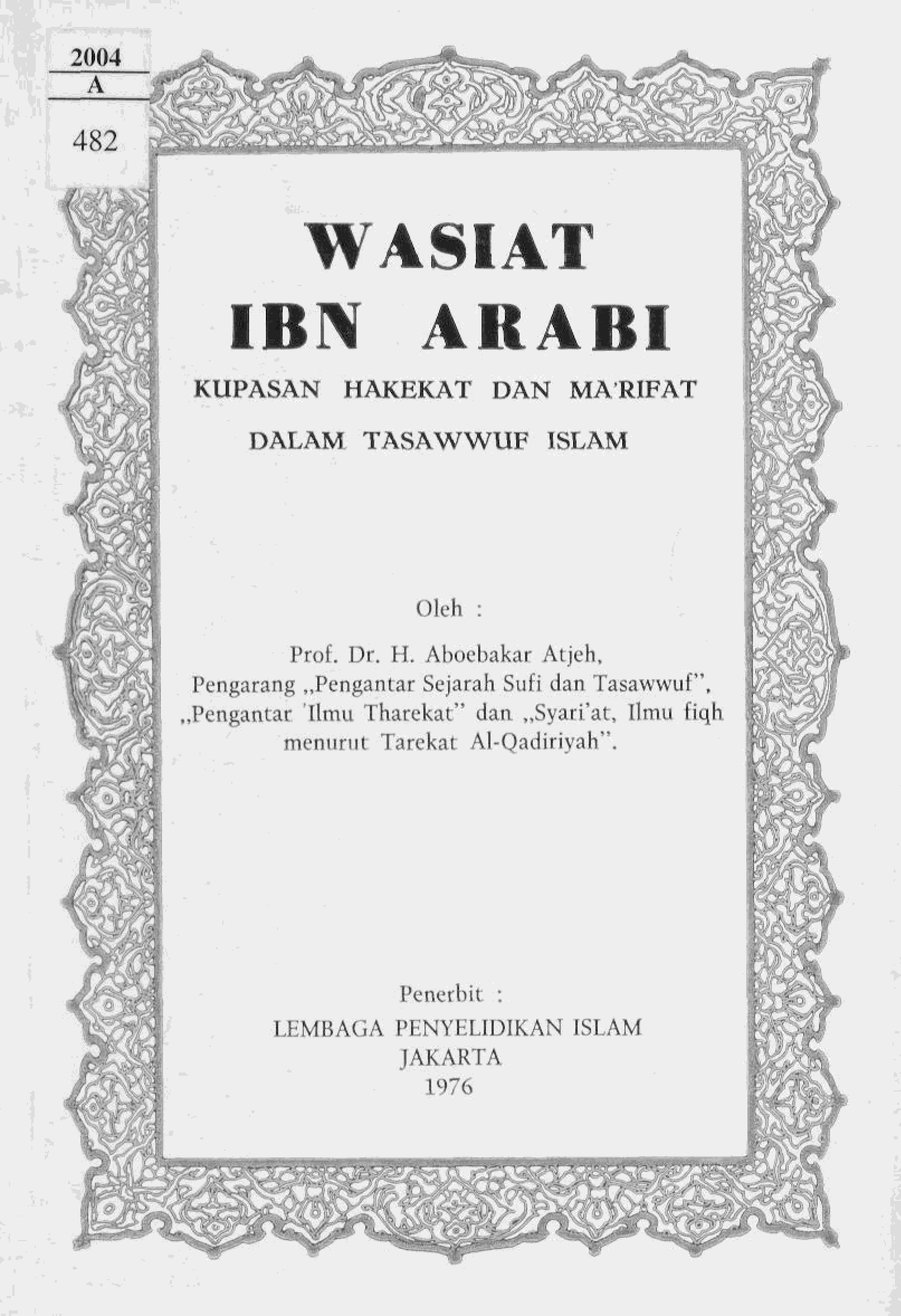 2004
A
482

WASIAT
IBN ARABI

KUPASAN HAKEKAT DAN MA'RIFAT

DALAM TASAWWUF ISLAM

Oleh :

Prof. Dr. H. Aboebakar Atjeh, Pengarang „Pengantar Sejarah Sufi dan Tasawwuf", „Pengantar 'Ilmu Tharekat" dan „Syari'at, Ilmu fiqh menurut Tarekat Al-Qadiriyah".

Penerbit :
LEMBAGA PENYELIDIKAN ISLAM
JAKARTA
1976